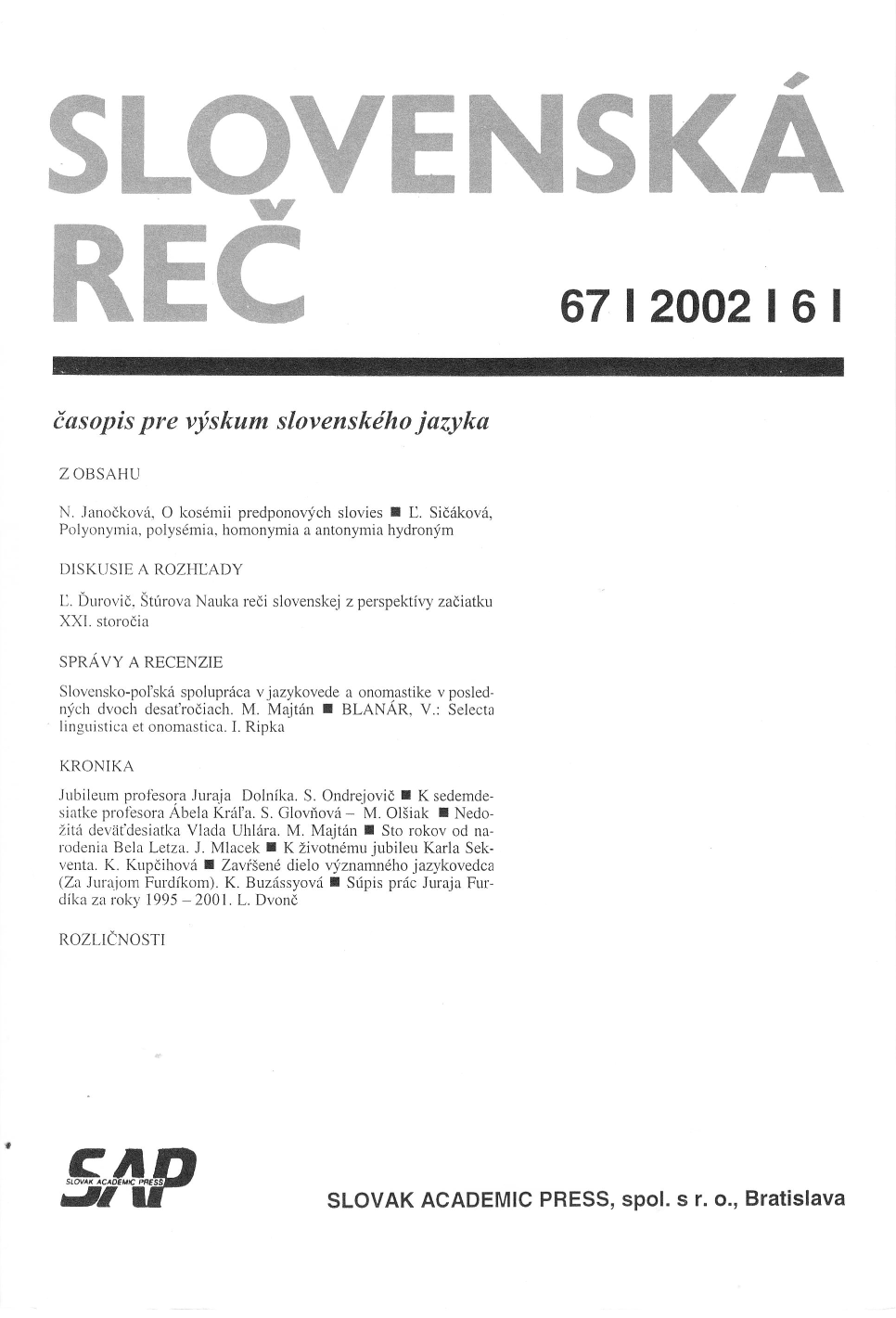 SLOVENSKÁ REČ

67 I 2002 I 6 I

časopis pre výskum slovenského jazyka

Z OBSAHU

N. Janočková, O kosémii predponových slovies ■ Ľ. Sičáková, Polyonymia, polysémia, homonymia a antonymia hydroným

DISKUSIE A ROZHĽADY

Ľ. Ďurovič, Štúrova Nauka reči slovenskej z perspektívy začiatku XXI. storočia

SPRÁVY A RECENZIE

Slovensko-poľská spolupráca v jazykovede a onomastike v posledných dvoch desaťročiach. M. Majtán ■ BLANÁR, V.: Selecta linguistica et onomastica. I. Ripka

KRONIKA

Jubileum profesora Juraja Dolníka. S. Ondrejovič ■ K sedemdesiatke profesora Ábela Kráľa. S. Glovňová – M. Olšiak ■ Nedožitá deväťdesiatka Vlada Uhlára. M. Majtán ■ Sto rokov od narodenia Bela Letza. J. Mlacek ■ K životnému jubileu Karla Sekventa. K. Kupčihová ■ Zavŕšené dielo významného jazykovedca (Za Jurajom Furdíkom). K. Buzássyová ■ Súpis prác Juraja Furdíka za roky 1995 – 2001. L. Dvonč

ROZLIČNOSTI

SAP
SLOVAK ACADEMIC PRESS

SLOVAK ACADEMIC PRESS, spol. s r. o., Bratislava